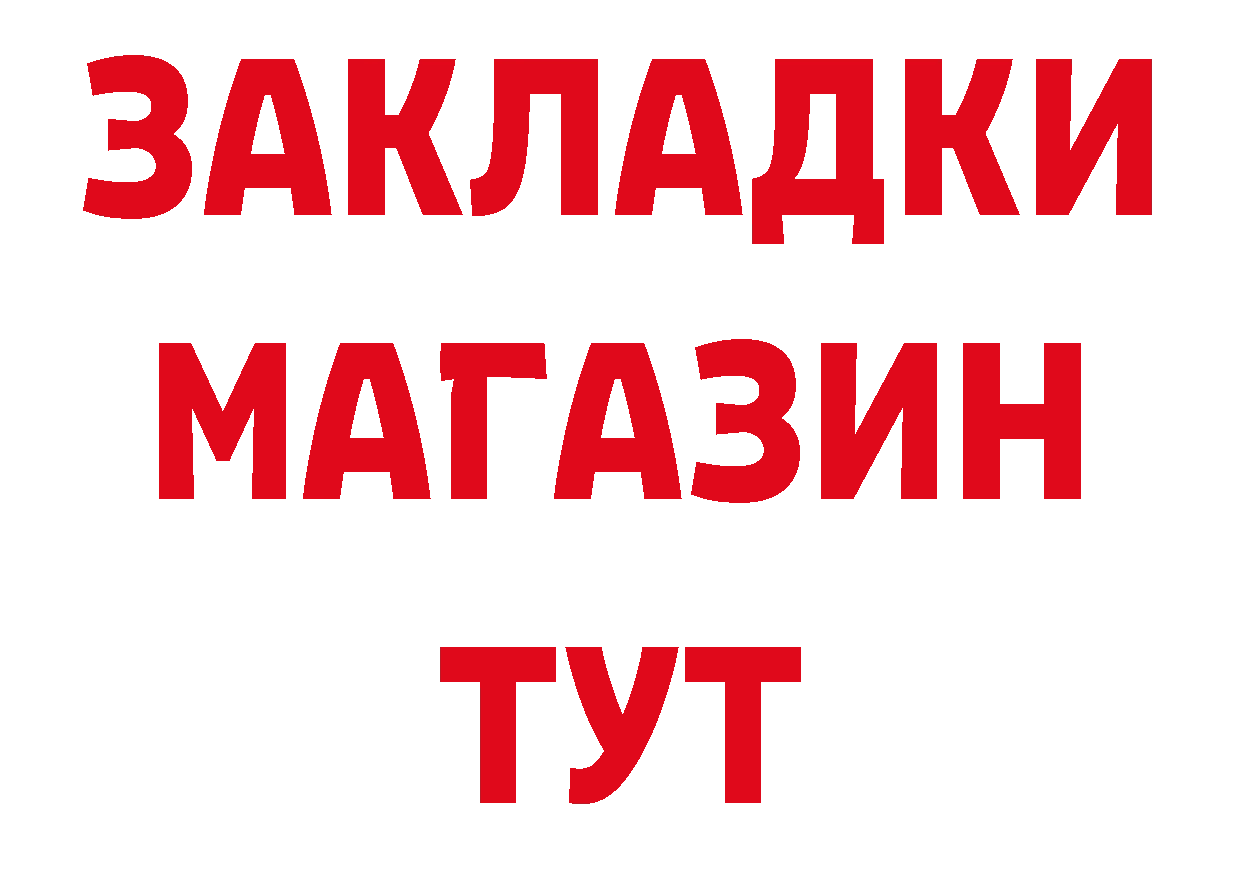 ЗАКЛАДКИ
МАГАЗИН
ТУТ